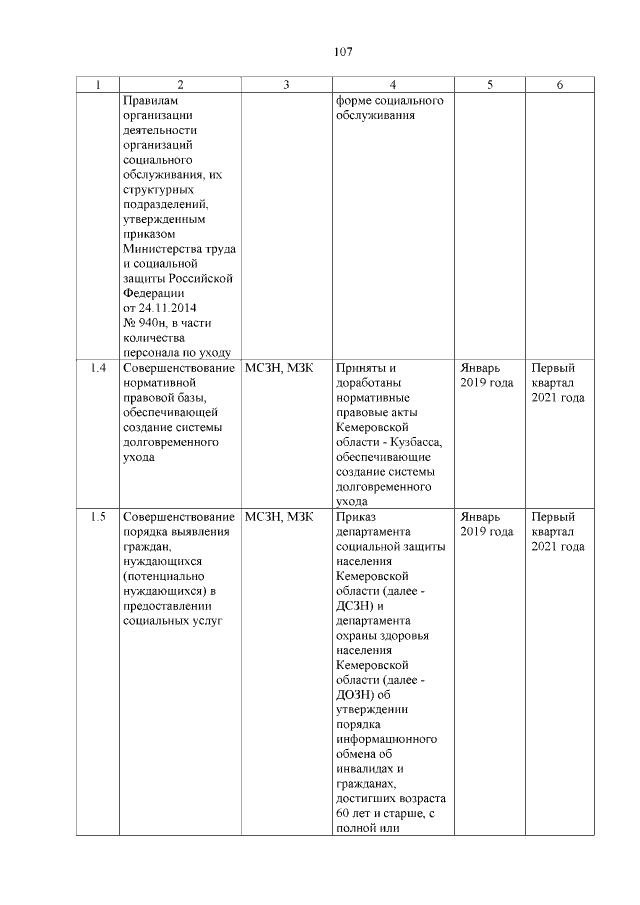 107

| 1 | 2 | 3 | 4 | 5 | 6 |
|---|---|---|---|---|---|
| | Правилам организации деятельности организаций социального обслуживания, их структурных подразделений, утвержденным приказом Министерства труда и социальной защиты Российской Федерации от 24.11.2014 № 940н, в части количества персонала по уходу | | форме социального обслуживания | | |
| 1.4 | Совершенствование нормативной правовой базы, обеспечивающей создание системы долговременного ухода | МСЗН, МЗК | Приняты и доработаны нормативные правовые акты Кемеровской области - Кузбасса, обеспечивающие создание системы долговременного ухода | Январь 2019 года | Первый квартал 2021 года |
| 1.5 | Совершенствование порядка выявления граждан, нуждающихся (потенциально нуждающихся) в предоставлении социальных услуг | МСЗН, МЗК | Приказ департамента социальной защиты населения Кемеровской области (далее - ДСЗН) и департамента охраны здоровья населения Кемеровской области (далее - ДОЗН) об утверждении порядка информационного обмена об инвалидах и гражданах, достигших возраста 60 лет и старше, с полной или | Январь 2019 года | Первый квартал 2021 года |